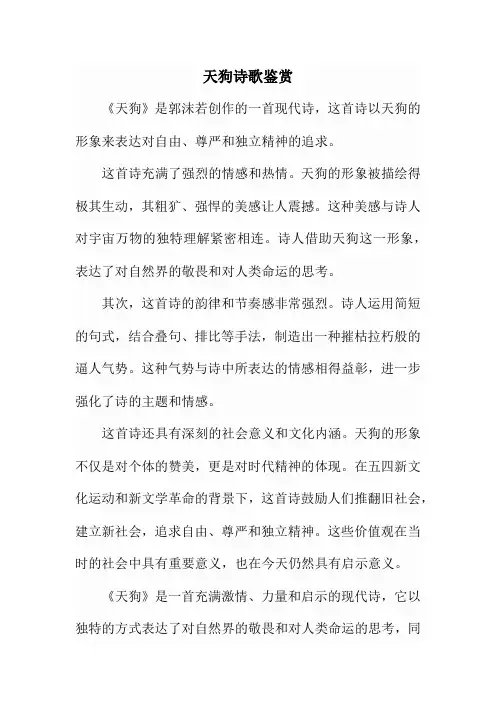 天狗诗歌鉴赏

《天狗》是郭沫若创作的一首现代诗，这首诗以天狗的形象来表达对自由、尊严和独立精神的追求。

这首诗充满了强烈的情感和热情。天狗的形象被描绘得极其生动，其粗犷、强悍的美感让人震撼。这种美感与诗人对宇宙万物的独特理解紧密相连。诗人借助天狗这一形象，表达了对自然界的敬畏和对人类命运的思考。

其次，这首诗的韵律和节奏感非常强烈。诗人运用简短的句式，结合叠句、排比等手法，制造出一种摧枯拉朽般的逼人气势。这种气势与诗中所表达的情感相得益彰，进一步强化了诗的主题和情感。

这首诗还具有深刻的社会意义和文化内涵。天狗的形象不仅是对个体的赞美，更是对时代精神的体现。在五四新文化运动和新文学革命的背景下，这首诗鼓励人们推翻旧社会，建立新社会，追求自由、尊严和独立精神。这些价值观在当时的社会中具有重要意义，也在今天仍然具有启示意义。

《天狗》是一首充满激情、力量和启示的现代诗，它以独特的方式表达了对自然界的敬畏和对人类命运的思考，同